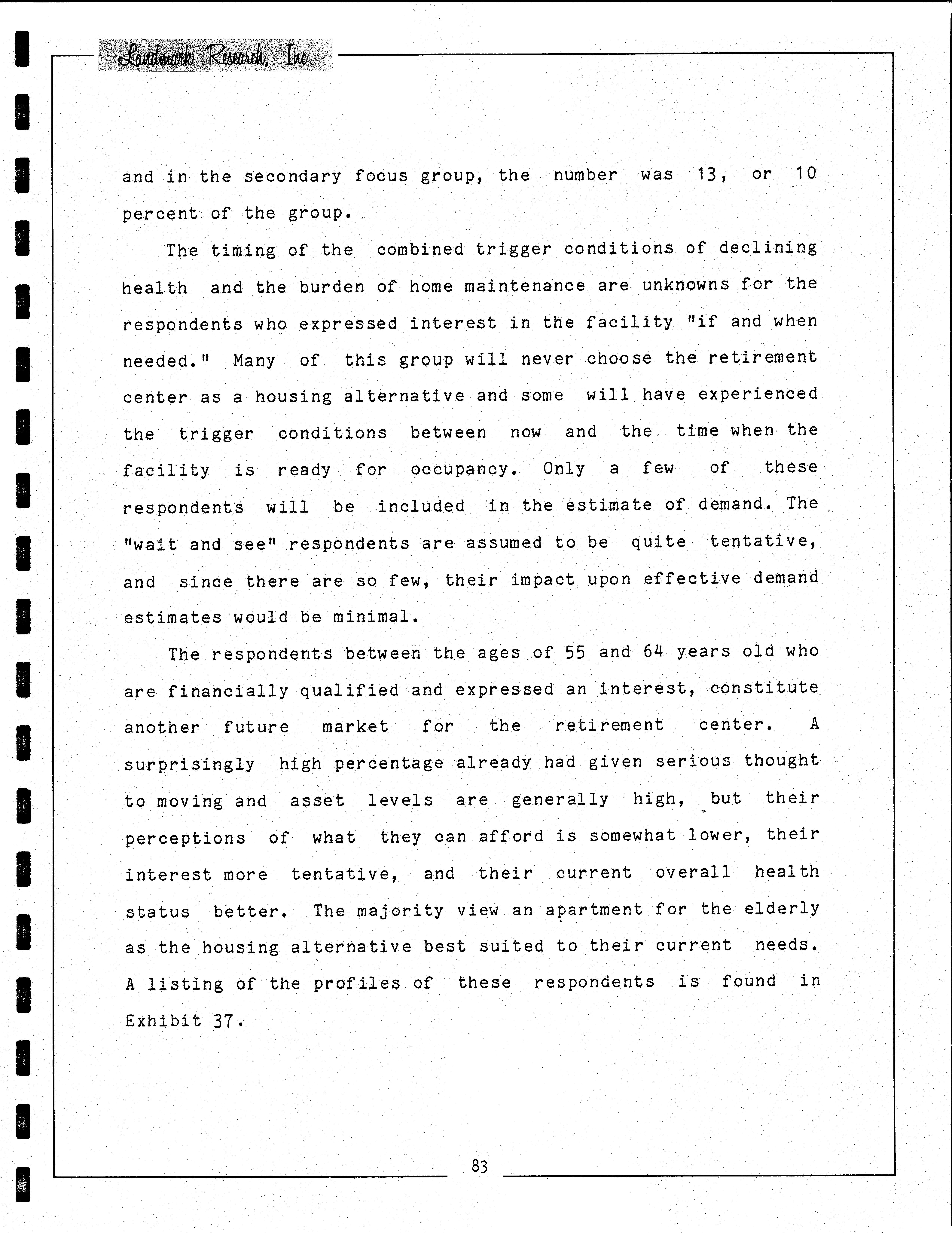 Landmark Research, Inc.

and in the secondary focus group, the number was 13, or 10 percent of the group.

The timing of the combined trigger conditions of declining health and the burden of home maintenance are unknowns for the respondents who expressed interest in the facility "if and when needed." Many of this group will never choose the retirement center as a housing alternative and some will have experienced the trigger conditions between now and the time when the facility is ready for occupancy. Only a few of these respondents will be included in the estimate of demand. The "wait and see" respondents are assumed to be quite tentative, and since there are so few, their impact upon effective demand estimates would be minimal.

The respondents between the ages of 55 and 64 years old who are financially qualified and expressed an interest, constitute another future market for the retirement center. A surprisingly high percentage already had given serious thought to moving and asset levels are generally high, but their perceptions of what they can afford is somewhat lower, their interest more tentative, and their current overall health status better. The majority view an apartment for the elderly as the housing alternative best suited to their current needs. A listing of the profiles of these respondents is found in Exhibit 37.

83